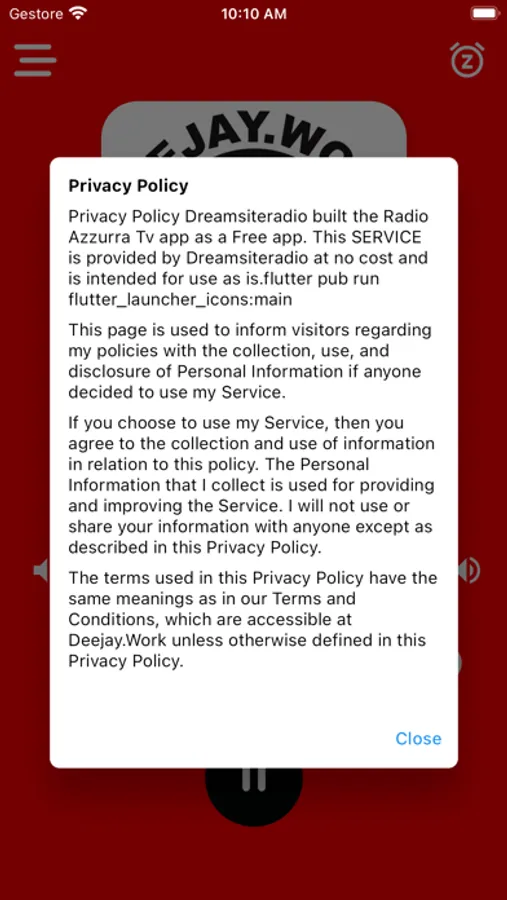 Gestore 10:10 AM

EJAY.WO

Privacy Policy

Privacy Policy Dreamsiteradio built the Radio Azzurra Tv app as a Free app. This SERVICE is provided by Dreamsiteradio at no cost and is intended for use as is.flutter pub run flutter_launcher_icons:main

This page is used to inform visitors regarding my policies with the collection, use, and disclosure of Personal Information if anyone decided to use my Service.

If you choose to use my Service, then you agree to the collection and use of information in relation to this policy. The Personal Information that I collect is used for providing and improving the Service. I will not use or share your information with anyone except as described in this Privacy Policy.

The terms used in this Privacy Policy have the same meanings as in our Terms and Conditions, which are accessible at Deejay.Work unless otherwise defined in this Privacy Policy.

Close